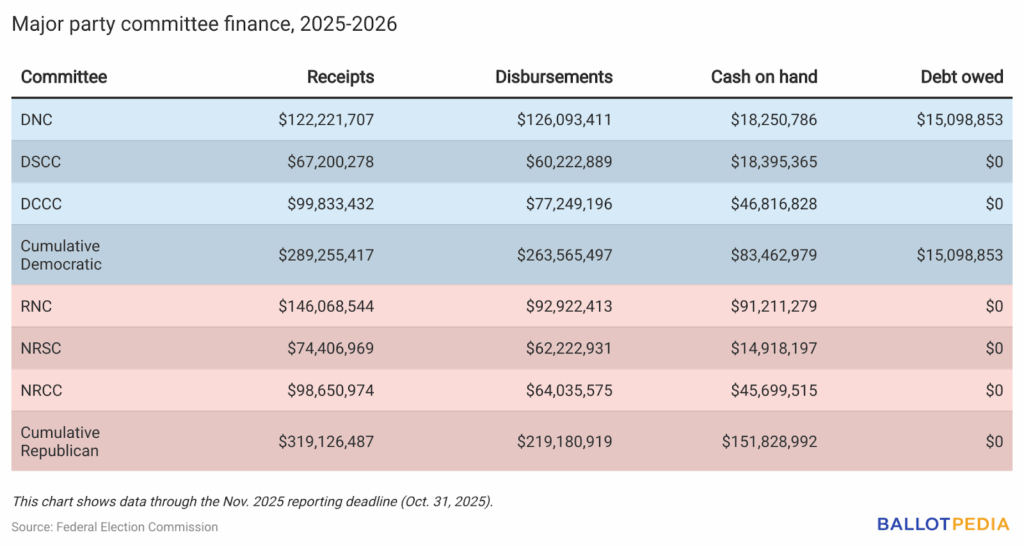 Major party committee finance, 2025-2026

| Committee | Receipts | Disbursements | Cash on hand | Debt owed |
|---|---|---|---|---|
| DNC | \$122,221,707 | \$126,093,411 | \$18,250,786 | \$15,098,853 |
| DSCC | \$67,200,278 | \$60,222,889 | \$18,395,365 | \$0 |
| DCCC | \$99,833,432 | \$77,249,196 | \$46,816,828 | \$0 |
| Cumulative Democratic | \$289,255,417 | \$263,565,497 | \$83,462,979 | \$15,098,853 |
| RNC | \$146,068,544 | \$92,922,413 | \$91,211,279 | \$0 |
| NRSC | \$74,406,969 | \$62,222,931 | \$14,918,197 | \$0 |
| NRCC | \$98,650,974 | \$64,035,575 | \$45,699,515 | \$0 |
| Cumulative Republican | \$319,126,487 | \$219,180,919 | \$151,828,992 | \$0 |

This chart shows data through the Nov. 2025 reporting deadline (Oct. 31, 2025).

Source: Federal Election Commission

BALLOTPEDIA